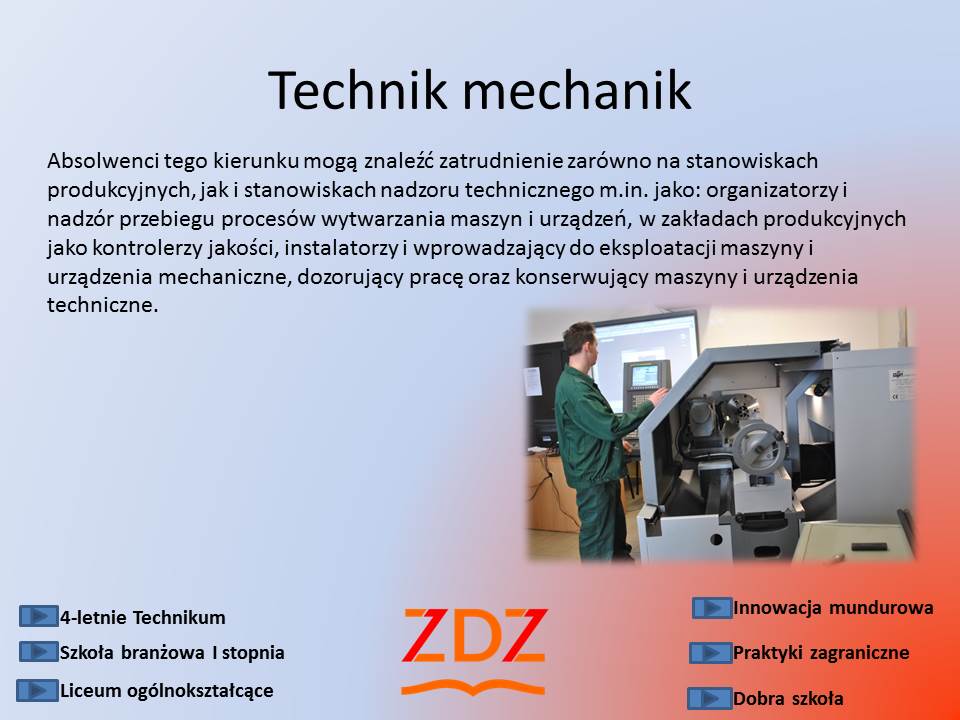 Technik mechanik

Absolwenci tego kierunku mogą znaleźć zatrudnienie zarówno na stanowiskach produkcyjnych, jak i stanowiskach nadzoru technicznego m.in. jako: organizatorzy i nadzór przebiegu procesów wytwarzania maszyn i urządzeń, w zakładach produkcyjnych jako kontrolerzy jakości, instalatorzy i wprowadzający do eksploatacji maszyny i urządzenia mechaniczne, dozorujący pracę oraz konserwujący maszyny i urządzenia techniczne.

4-letnie Technikum
Szkoła branżowa I stopnia
Liceum ogólnokształcące

ZDZ

Innowacja mundurowa
Praktyki zagraniczne
Dobra szkoła